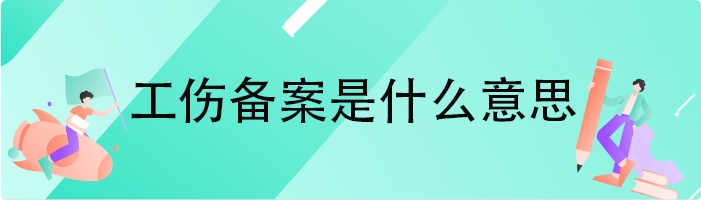 工伤备案是什么意思